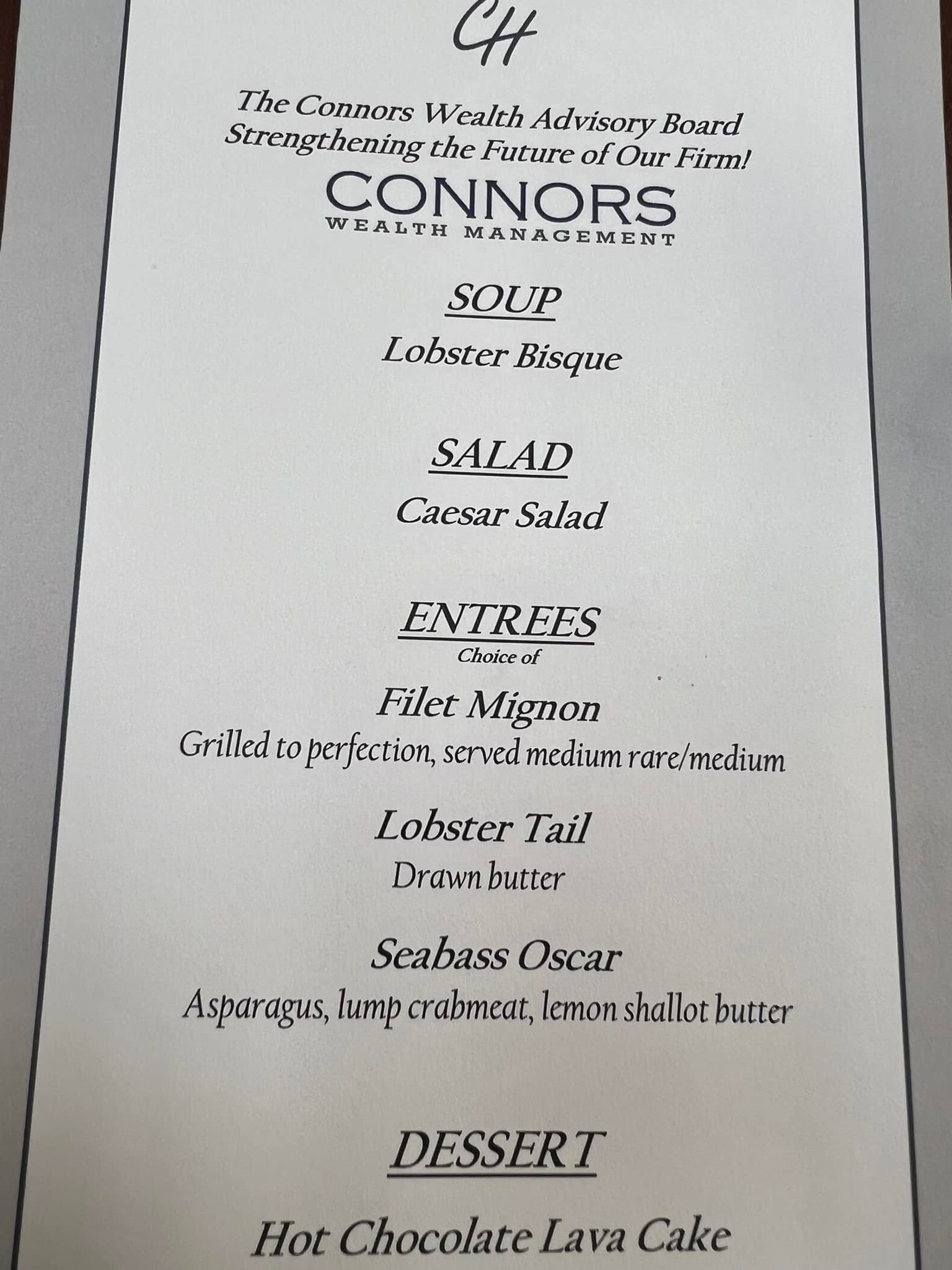 CH

The Connors Wealth Advisory Board
Strengthening the Future of Our Firm!

CONNORS
WEALTH MANAGEMENT

SOUP

Lobster Bisque

SALAD

Caesar Salad

ENTREES
Choice of

Filet Mignon
Grilled to perfection, served medium rare/medium

Lobster Tail
Drawn butter

Seabass Oscar
Asparagus, lump crabmeat, lemon shallot butter

DESSERT

Hot Chocolate Lava Cake